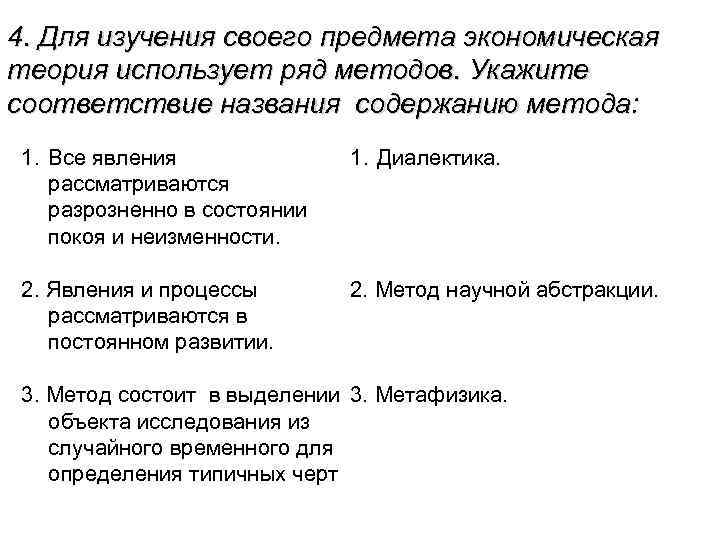 4. Для изучения своего предмета экономическая теория использует ряд методов. Укажите соответствие названия содержанию метода:

1. Все явления рассматриваются разрозненно в состоянии покоя и неизменности.

2. Явления и процессы рассматриваются в постоянном развитии.

3. Метод состоит в выделении объекта исследования из случайного временного для определения типичных черт

1. Диалектика.

2. Метод научной абстракции.

3. Метафизика.